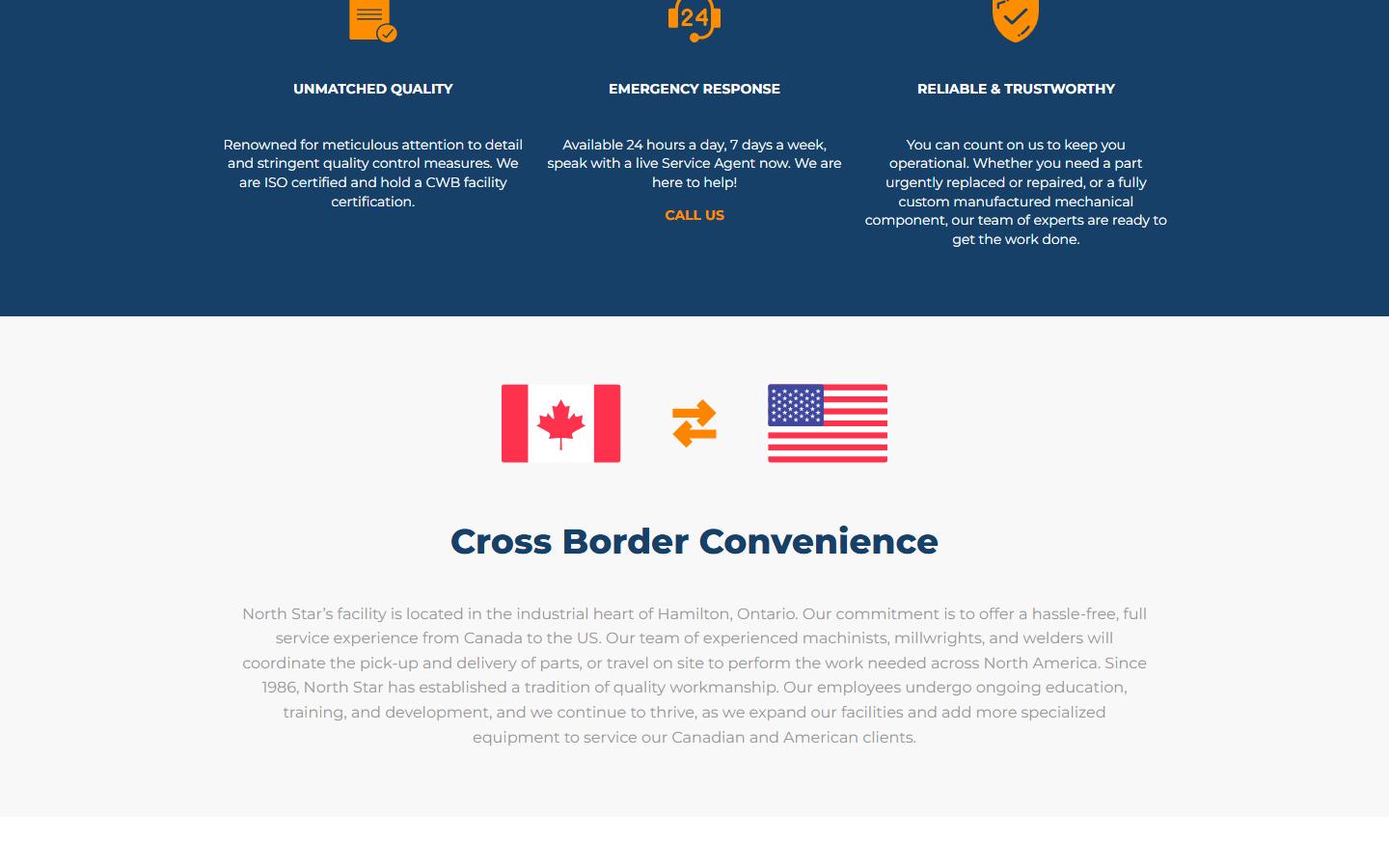 24

UNMATCHED QUALITY

Renowned for meticulous attention to detail and stringent quality control measures. We are ISO certified and hold a CWB facility certification.

EMERGENCY RESPONSE

Available 24 hours a day, 7 days a week, speak with a live Service Agent now. We are here to help!

CALL US

RELIABLE & TRUSTWORTHY

You can count on us to keep you operational. Whether you need a part urgently replaced or repaired, or a fully custom manufactured mechanical component, our team of experts are ready to get the work done.

Cross Border Convenience

North Star's facility is located in the industrial heart of Hamilton, Ontario. Our commitment is to offer a hassle-free, full service experience from Canada to the US. Our team of experienced machinists, millwrights, and welders will coordinate the pick-up and delivery of parts, or travel on site to perform the work needed across North America. Since 1986, North Star has established a tradition of quality workmanship. Our employees undergo ongoing education, training, and development, and we continue to thrive, as we expand our facilities and add more specialized equipment to service our Canadian and American clients.